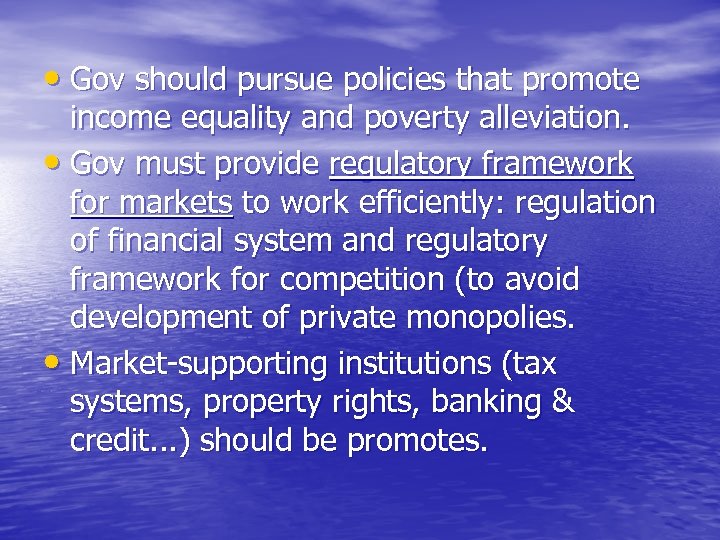 • Gov should pursue policies that promote income equality and poverty alleviation.

• Gov must provide regulatory framework for markets to work efficiently: regulation of financial system and regulatory framework for competition (to avoid development of private monopolies.

• Market-supporting institutions (tax systems, property rights, banking & credit...) should be promotes.